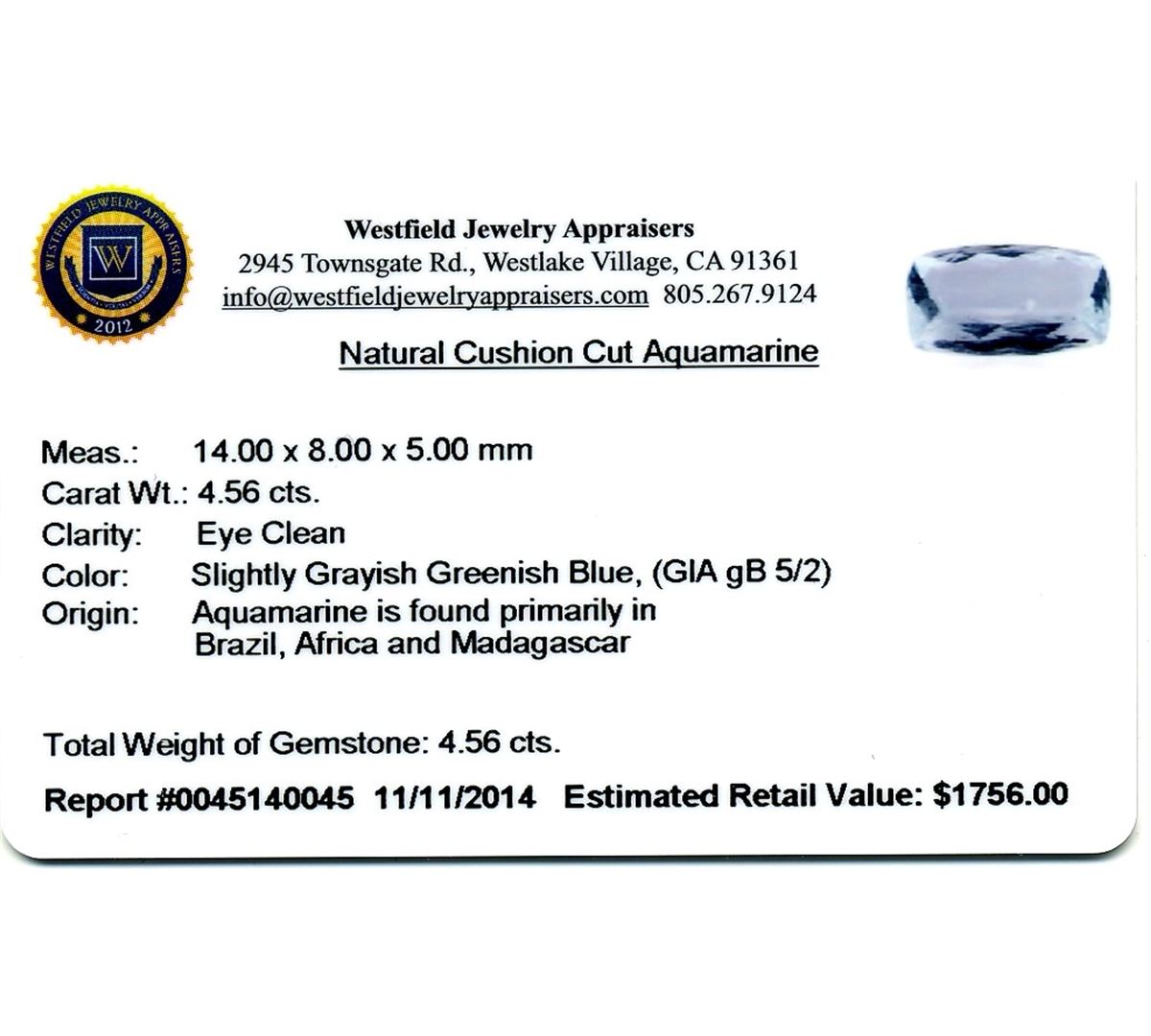 WESTFIELD JEWELRY APPRAISERS
W
2012

Westfield Jewelry Appraisers
2945 Townsgate Rd., Westlake Village, CA 91361
info@westfieldjewelryappraisers.com 805.267.9124

Natural Cushion Cut Aquamarine

Meas.: 14.00 x 8.00 x 5.00 mm
Carat Wt.: 4.56 cts.
Clarity: Eye Clean
Color: Slightly Grayish Greenish Blue, (GIA gB 5/2)
Origin: Aquamarine is found primarily in Brazil, Africa and Madagascar

Total Weight of Gemstone: 4.56 cts.
Report #0045140045 11/11/2014 Estimated Retail Value: $1756.00